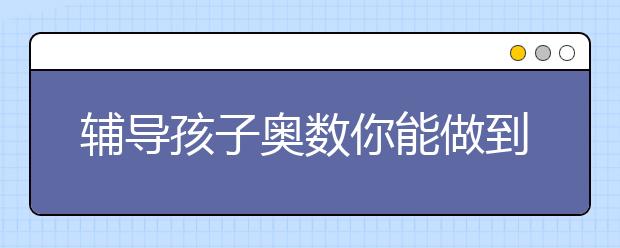 辅导孩子奥数你能做到